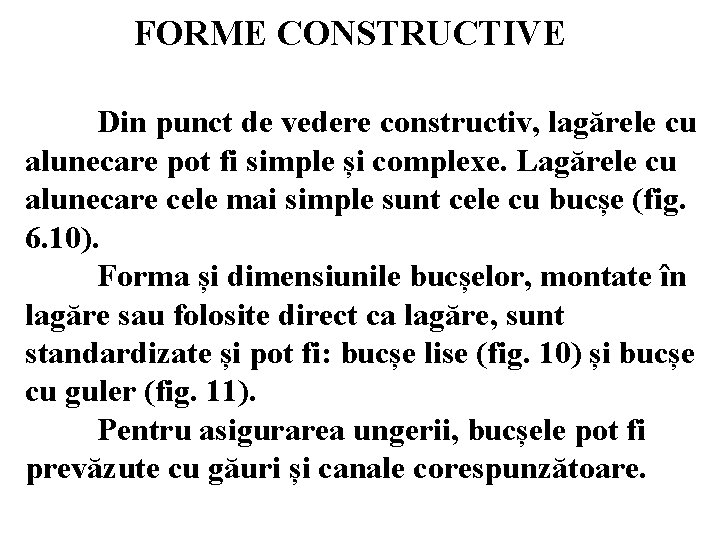 FORME CONSTRUCTIVE

Din punct de vedere constructiv, lagărele cu alunecare pot fi simple și complexe. Lagărele cu alunecare cele mai simple sunt cele cu bucșe (fig. 6.10).

Forma și dimensiunile bucșelor, montate în lagăre sau folosite direct ca lagăre, sunt standardizate și pot fi: bucșe lise (fig. 10) și bucșe cu guler (fig. 11).

Pentru asigurarea ungerii, bucșele pot fi prevăzute cu găuri și canale corespunzătoare.